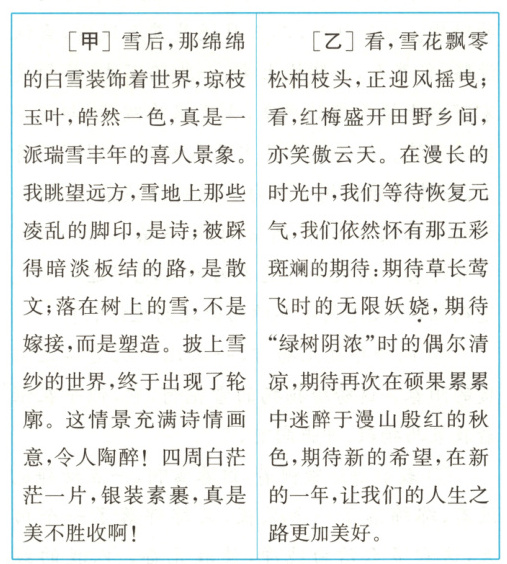 ［甲］雪后，那绵绵的白雪装饰着世界，琼枝玉叶，皓然一色，真是一派瑞雪丰年的喜人景象。我眺望远方，雪地上那些凌乱的脚印，是诗；被踩得暗淡板结的路，是散文；落在树上的雪，不是嫁接，而是塑造。披上雪纱的世界，终于出现了轮廓。这情景充满诗情画意，令人陶醉！四周白茫茫一片，银装素裹，真是美不胜收啊！

［乙］看，雪花飘零松柏枝头，正迎风摇曳；看，红梅盛开田野乡间，亦笑傲云天。在漫长的时光中，我们等待恢复元气，我们依然怀有那五彩斑斓的期待：期待草长莺飞时的无限妖娆，期待“绿树阴浓”时的偶尔清凉，期待再次在硕果累累中迷醉于漫山殷红的秋色，期待新的希望，在新的一年，让我们的人生之路更加美好。